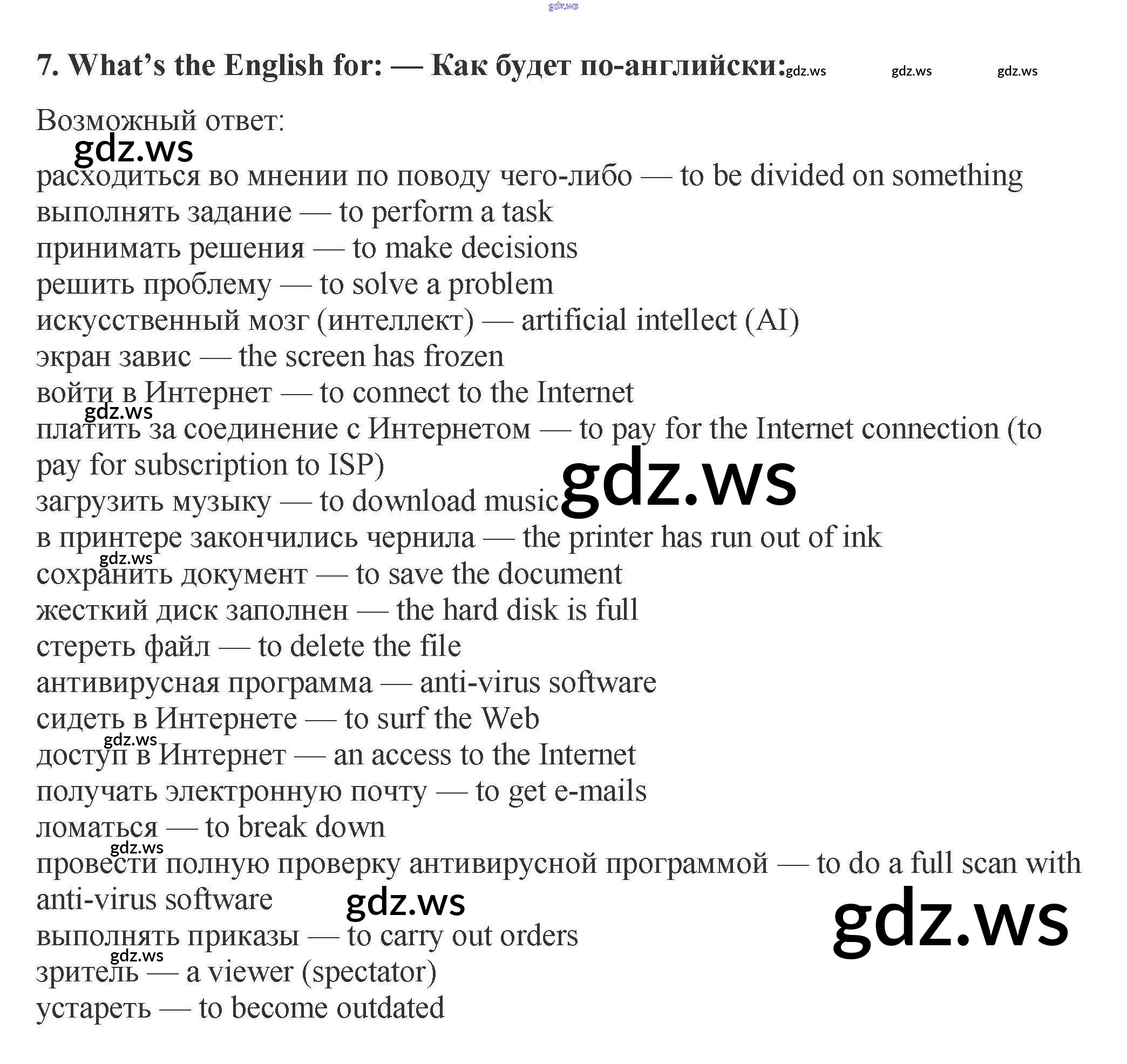 7. What's the English for: — Как будет по-английски:

Возможный ответ:

расходиться во мнении по поводу чего-либо — to be divided on something
выполнять задание — to perform a task
принимать решения — to make decisions
решить проблему — to solve a problem
искусственный мозг (интеллект) — artificial intellect (AI)
экран завис — the screen has frozen
войти в Интернет — to connect to the Internet
платить за соединение с Интернетом — to pay for the Internet connection (to pay for subscription to ISP)
загрузить музыку — to download music
в принтере закончились чернила — the printer has run out of ink
сохранить документ — to save the document
жесткий диск заполнен — the hard disk is full
стереть файл — to delete the file
антивирусная программа — anti-virus software
сидеть в Интернете — to surf the Web
доступ в Интернет — an access to the Internet
получать электронную почту — to get e-mails
ломаться — to break down
провести полную проверку антивирусной программой — to do a full scan with anti-virus software
выполнять приказы — to carry out orders
зритель — a viewer (spectator)
устареть — to become outdated

gdz.ws